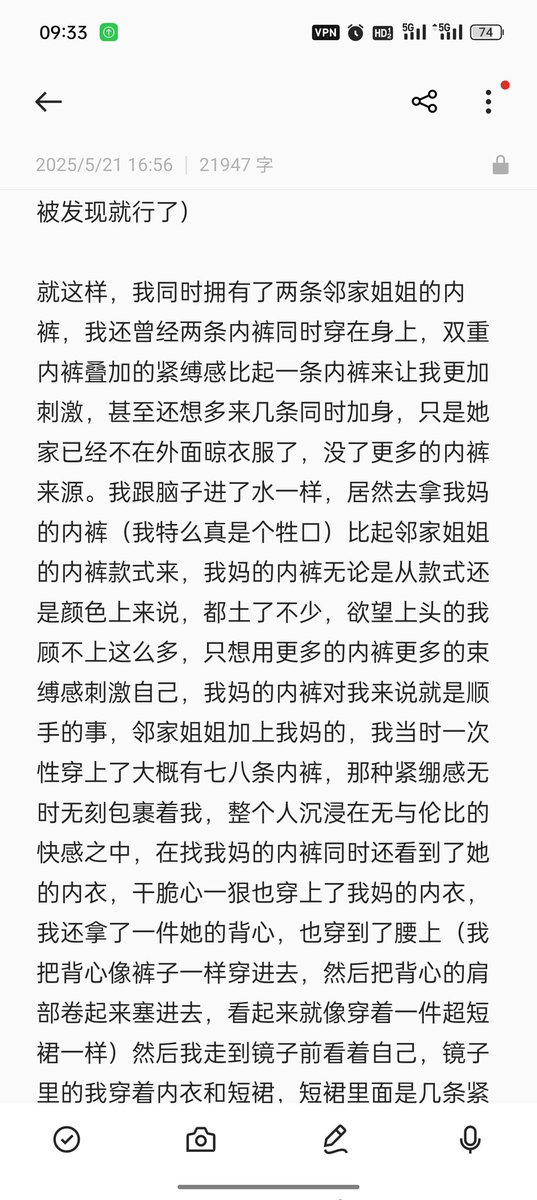 09:33 VPN HD 5G 5G 74

2025/5/21 16:56 | 21947 字

被发现就行了）

就这样，我同时拥有了两条邻家姐姐的内裤，我还曾经两条内裤同时穿在身上，双重内裤叠加的紧缚感比起一条内裤来让我更加刺激，甚至还想多来几条同时加身，只是她家已经不在外面晾衣服了，没了更多的内裤来源。我跟脑子进了水一样，居然去拿我妈的内裤（我特么真是个牲口）比起邻家姐姐的内裤款式来，我妈的内裤无论是从款式还是颜色上来说，都土了不少，欲望上头的我顾不上这么多，只想用更多的内裤更多的束缚感刺激自己，我妈的内裤对我来说就是顺手的事，邻家姐姐加上我妈的，我当时一次性穿上了大概有七八条内裤，那种紧绷感无时无刻包裹着我，整个人沉浸在无与伦比的快感之中，在找我妈的内裤同时还看到了她的内衣，干脆心一狠也穿上了我妈的内衣，我还拿了一件她的背心，也穿到了腰上（我把背心像裤子一样穿进去，然后把背心的肩部卷起来塞进去，看起来就像穿着一件超短裙一样）然后我走到镜子前看着自己，镜子里的我穿着内衣和短裙，短裙里面是几条紧